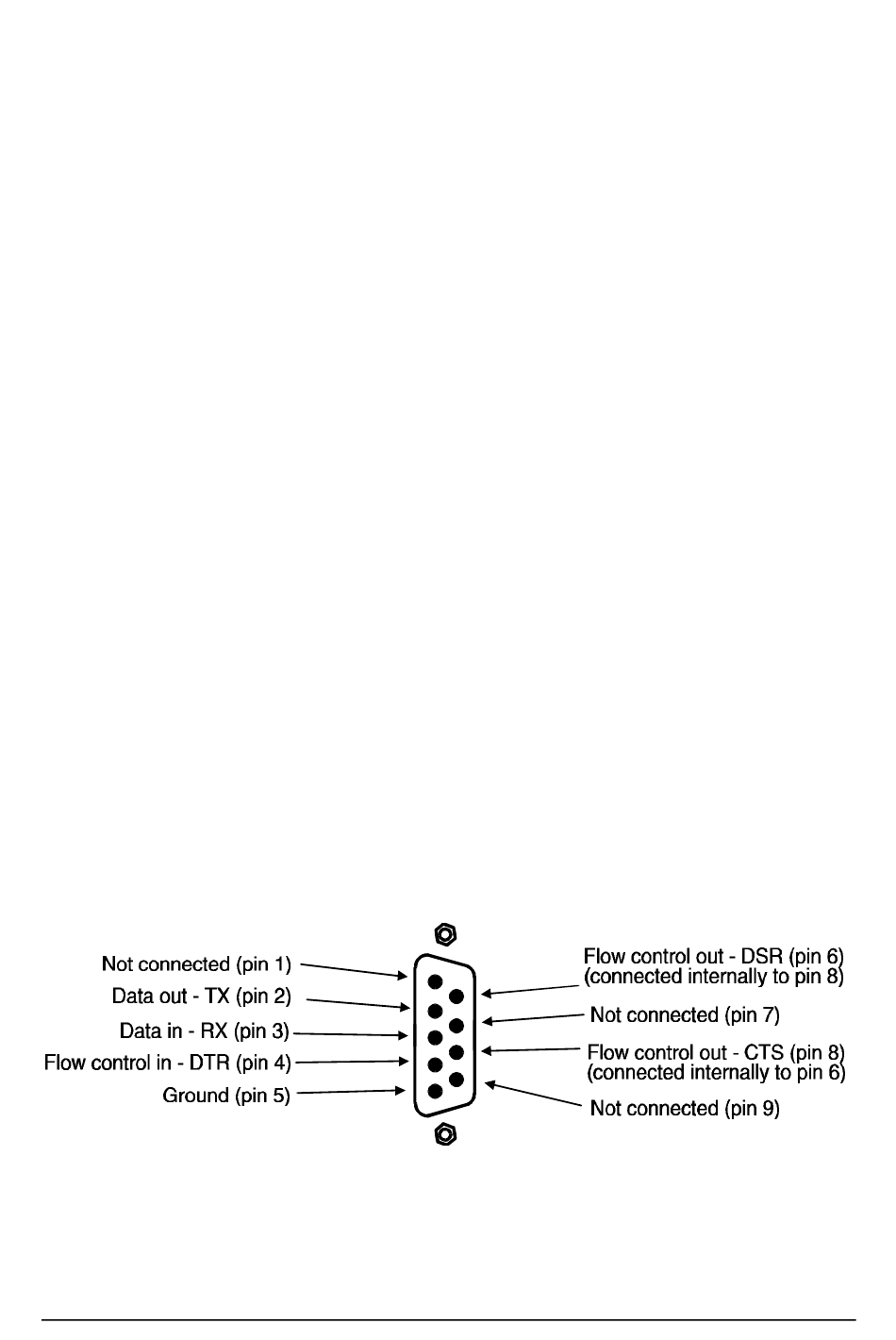 Not connected (pin 1)
Data out - TX (pin 2)
Data in - RX (pin 3)
Flow control in - DTR (pin 4)
Ground (pin 5)

Flow control out - DSR (pin 6)
(connected internally to pin 8)
Not connected (pin 7)
Flow control out - CTS (pin 8)
(connected internally to pin 6)
Not connected (pin 9)